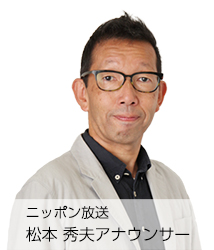 ニッポン放送
松本 秀夫アナウンサー